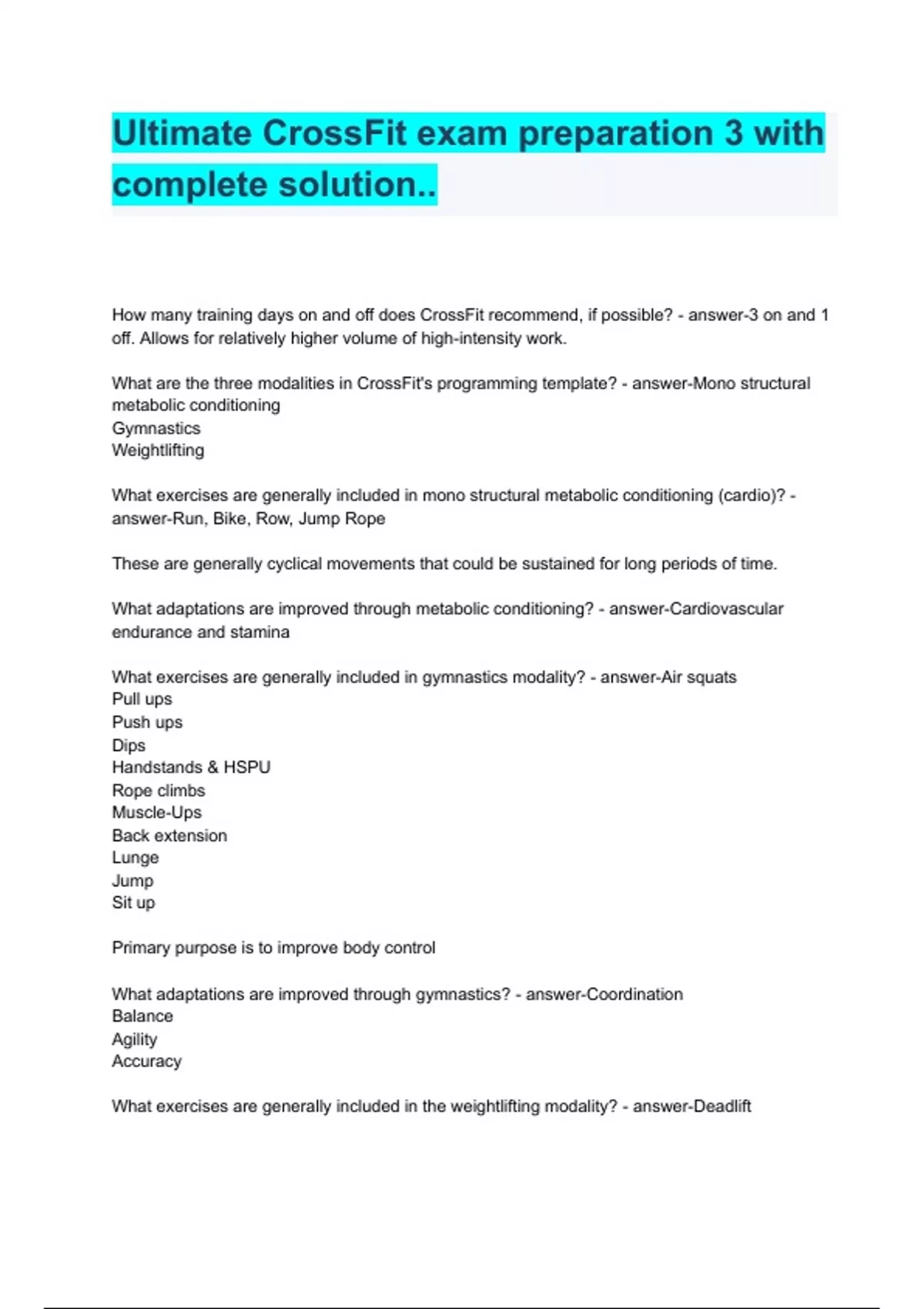 Ultimate CrossFit exam preparation 3 with complete solution..

How many training days on and off does CrossFit recommend, if possible? - answer-3 on and 1 off. Allows for relatively higher volume of high-intensity work.

What are the three modalities in CrossFit's programming template? - answer-Mono structural metabolic conditioning
Gymnastics
Weightlifting

What exercises are generally included in mono structural metabolic conditioning (cardio)? - answer-Run, Bike, Row, Jump Rope

These are generally cyclical movements that could be sustained for long periods of time.

What adaptations are improved through metabolic conditioning? - answer-Cardiovascular endurance and stamina

What exercises are generally included in gymnastics modality? - answer-Air squats
Pull ups
Push ups
Dips
Handstands & HSPU
Rope climbs
Muscle-Ups
Back extension
Lunge
Jump
Sit up

Primary purpose is to improve body control

What adaptations are improved through gymnastics? - answer-Coordination
Balance
Agility
Accuracy

What exercises are generally included in the weightlifting modality? - answer-Deadlift